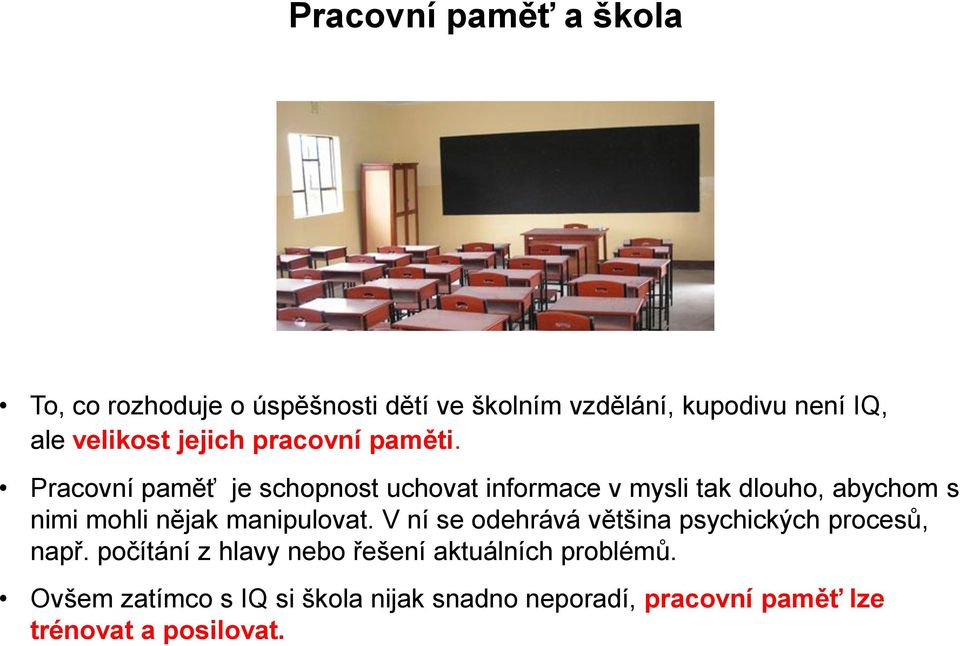 Pracovní paměť a škola

• To, co rozhoduje o úspěšnosti dětí ve školním vzdělání, kupodivu není IQ, ale velikost jejich pracovní paměti.

• Pracovní paměť je schopnost uchovat informace v mysli tak dlouho, abychom s nimi mohli nějak manipulovat. V ní se odehrává většina psychických procesů, např. počítání z hlavy nebo řešení aktuálních problémů.

• Ovšem zatímco s IQ si škola nijak snadno neporadí, pracovní paměť lze trénovat a posilovat.